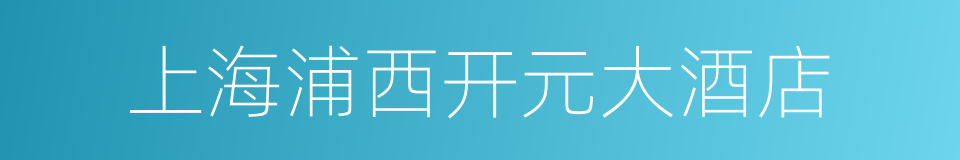 上海浦西开元大酒店